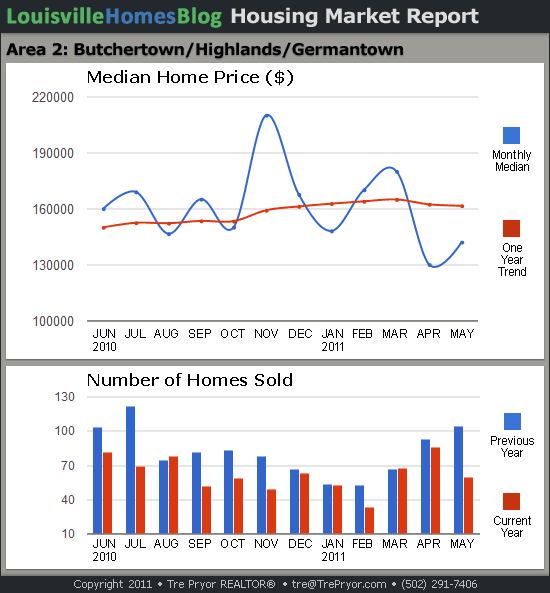 LouisvilleHomesBlog Housing Market Report

Area 2: Butchertown/Highlands/Germantown

Median Home Price ($)

220000
190000
160000
130000
100000

JUN 2010 JUL AUG SEP OCT NOV DEC JAN 2011 FEB MAR APR MAY

Monthly Median

One Year Trend

Number of Homes Sold

130
100
70
40
10

JUN 2010 JUL AUG SEP OCT NOV DEC JAN 2011 FEB MAR APR MAY

Previous Year

Current Year

Copyright 2011 • Tre Pryor REALTOR® • tre@TrePryor.com • (502) 291-7406